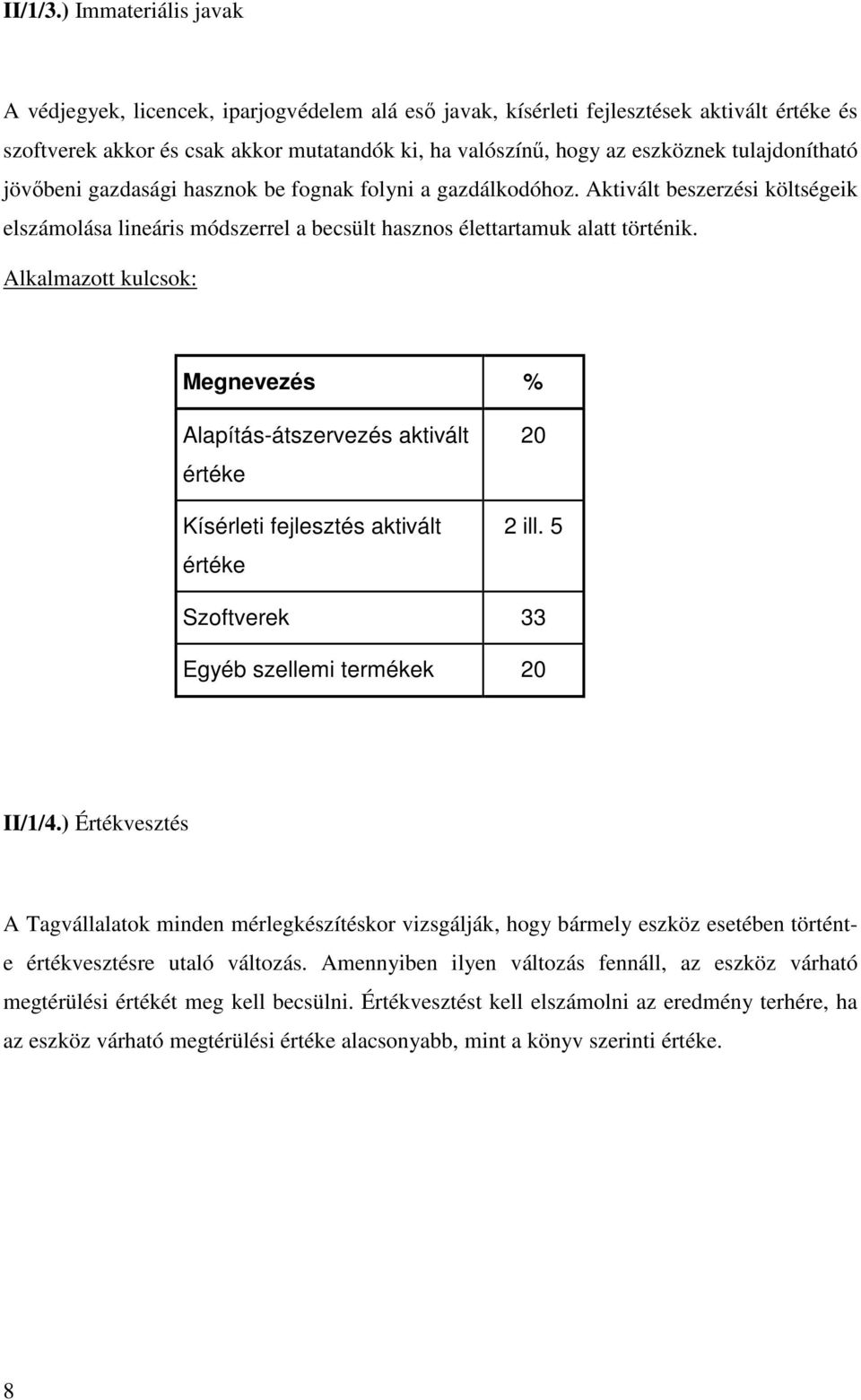 II/1/3.) Immateriális javak

A védjegyek, licencek, iparjogvédelem alá eső javak, kísérleti fejlesztések aktivált értéke és szoftverek akkor és csak akkor mutatandók ki, ha valószínű, hogy az eszköznek tulajdonítható jövőbeni gazdasági hasznok be fognak folyni a gazdálkodóhoz. Aktivált beszerzési költségeik elszámolása lineáris módszerrel a becsült hasznos élettartamuk alatt történik.

Alkalmazott kulcsok:

| Megnevezés | % |
|---|---|
| Alapítás-átszervezés aktivált értéke | 20 |
| Kísérleti fejlesztés aktivált értéke | 2 ill. 5 |
| Szoftverek | 33 |
| Egyéb szellemi termékek | 20 |

II/1/4.) Értékvesztés

A Tagvállalatok minden mérlegkészítéskor vizsgálják, hogy bármely eszköz esetében történt-e értékvesztésre utaló változás. Amennyiben ilyen változás fennáll, az eszköz várható megtérülési értékét meg kell becsülni. Értékvesztést kell elszámolni az eredmény terhére, ha az eszköz várható megtérülési értéke alacsonyabb, mint a könyv szerinti értéke.

8